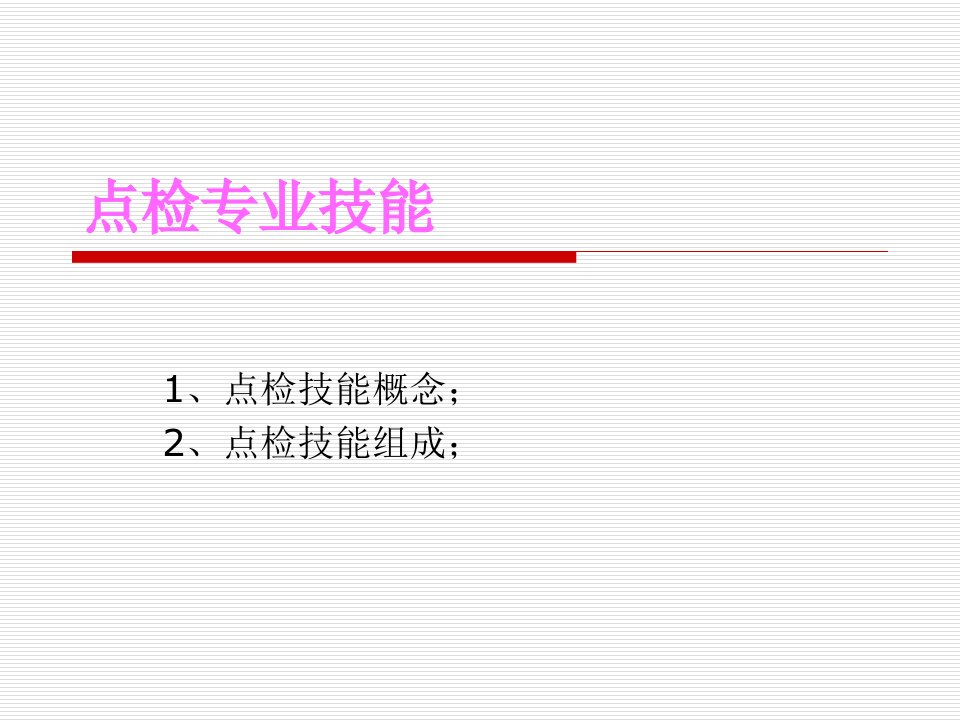 点检专业技能

1、点检技能概念；
2、点检技能组成；